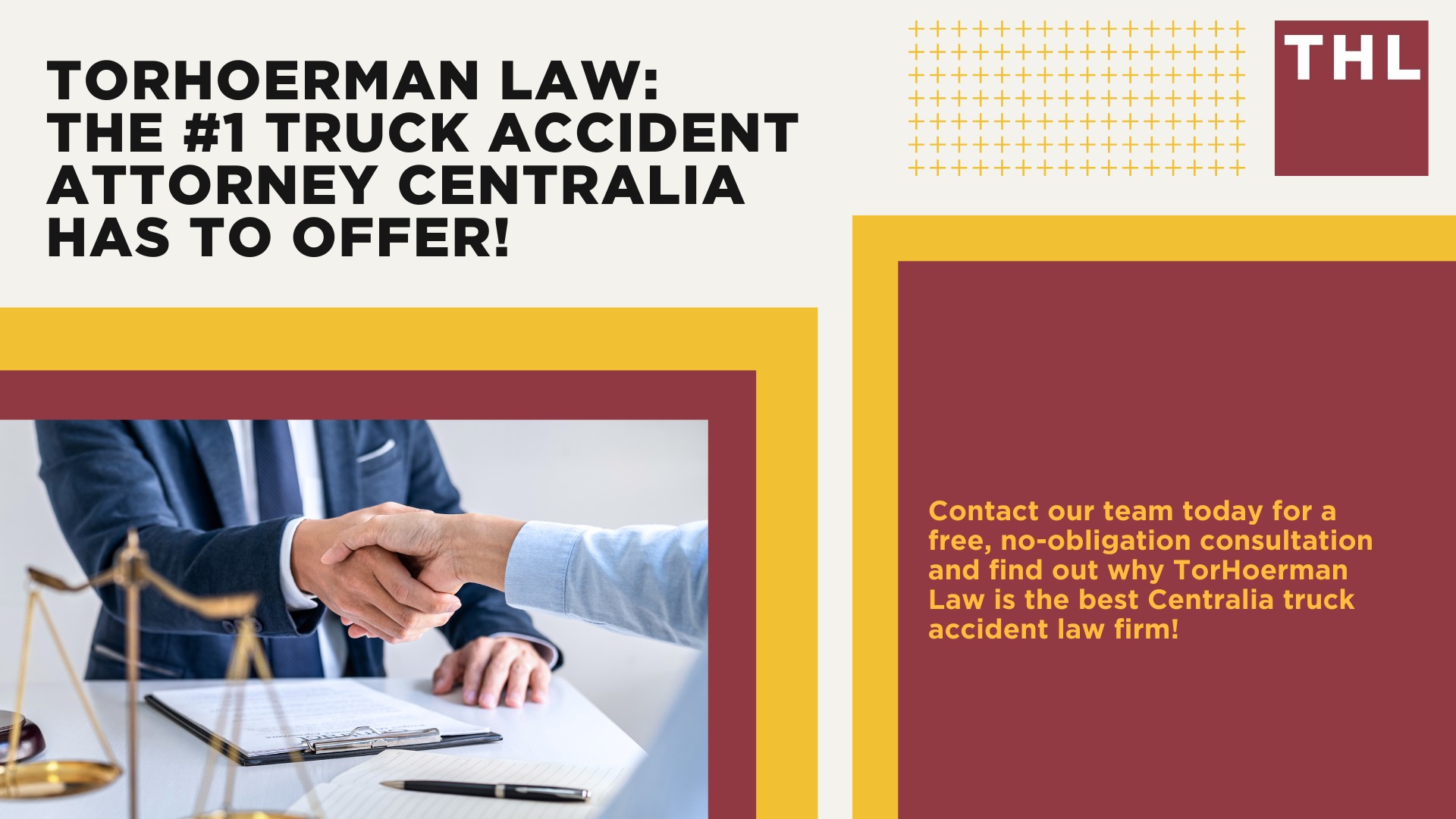 TORHOERMAN LAW:
THE #1 TRUCK ACCIDENT ATTORNEY CENTRALIA HAS TO OFFER!

THL

Contact our team today for a free, no-obligation consultation and find out why TorHoerman Law is the best Centralia truck accident law firm!